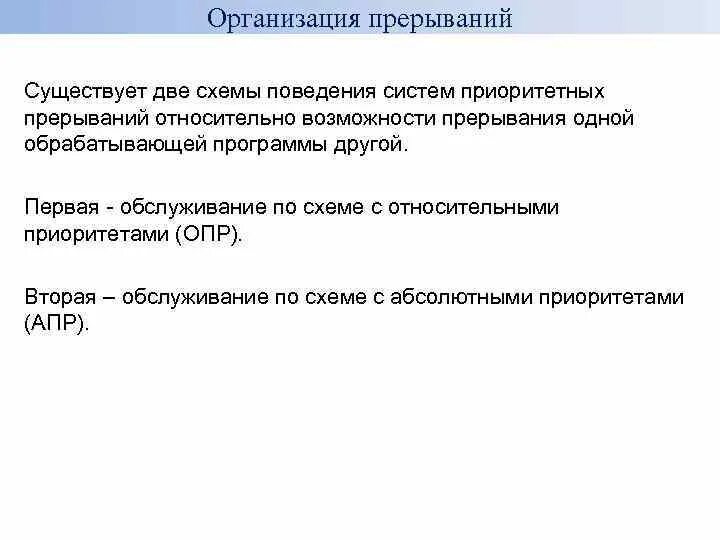 Организация прерываний

Существует две схемы поведения систем приоритетных прерываний относительно возможности прерывания одной обрабатывающей программы другой.

Первая - обслуживание по схеме с относительными приоритетами (ОПР).

Вторая – обслуживание по схеме с абсолютными приоритетами (АПР).